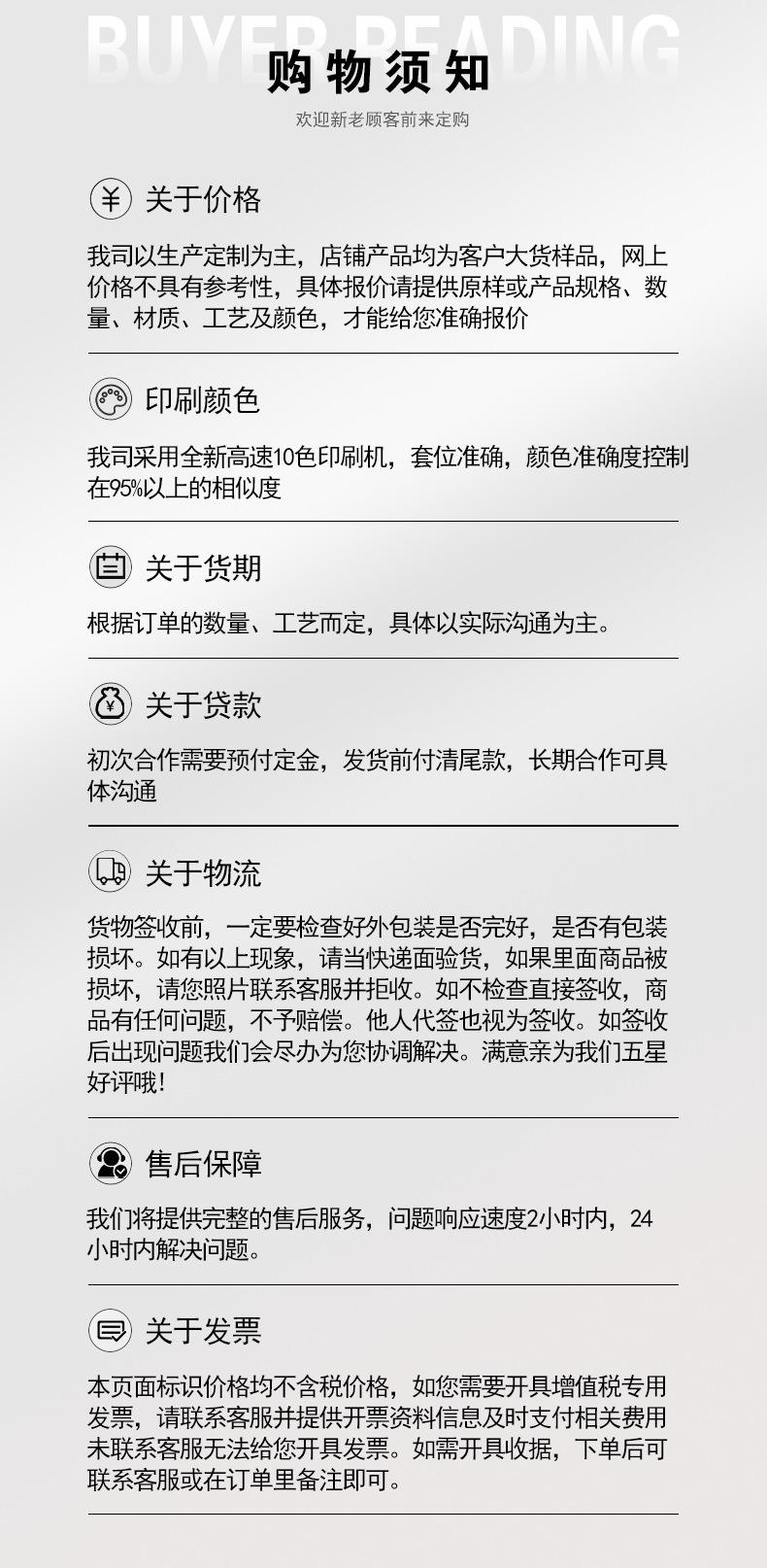 BUYER READING

购物须知

欢迎新老顾客前来定购

关于价格

我司以生产定制为主，店铺产品均为客户大货样品，网上价格不具有参考性，具体报价请提供原样或产品规格、数量、材质、工艺及颜色，才能给您准确报价

印刷颜色

我司采用全新高速10色印刷机，套位准确，颜色准确度控制在95%以上的相似度

关于货期

根据订单的数量、工艺而定，具体以实际沟通为主。

关于贷款

初次合作需要预付定金，发货前付清尾款，长期合作可具体沟通

关于物流

货物签收前，一定要检查好外包装是否完好，是否有包装损坏。如有以上现象，请当快递面验货，如果里面商品被损坏，请您照片联系客服并拒收。如不检查直接签收，商品有任何问题，不予赔偿。他人代签也视为签收。如签收后出现问题我们会尽办为您协调解决。满意亲为我们五星好评哦！

售后保障

我们将提供完整的售后服务，问题响应速度2小时内，24小时内解决问题。

关于发票

本页面标识价格均不含税价格，如您需要开具增值税专用发票，请联系客服并提供开票资料信息及时支付相关费用未联系客服无法给您开具发票。如需开具收据，下单后可联系客服或在订单里备注即可。